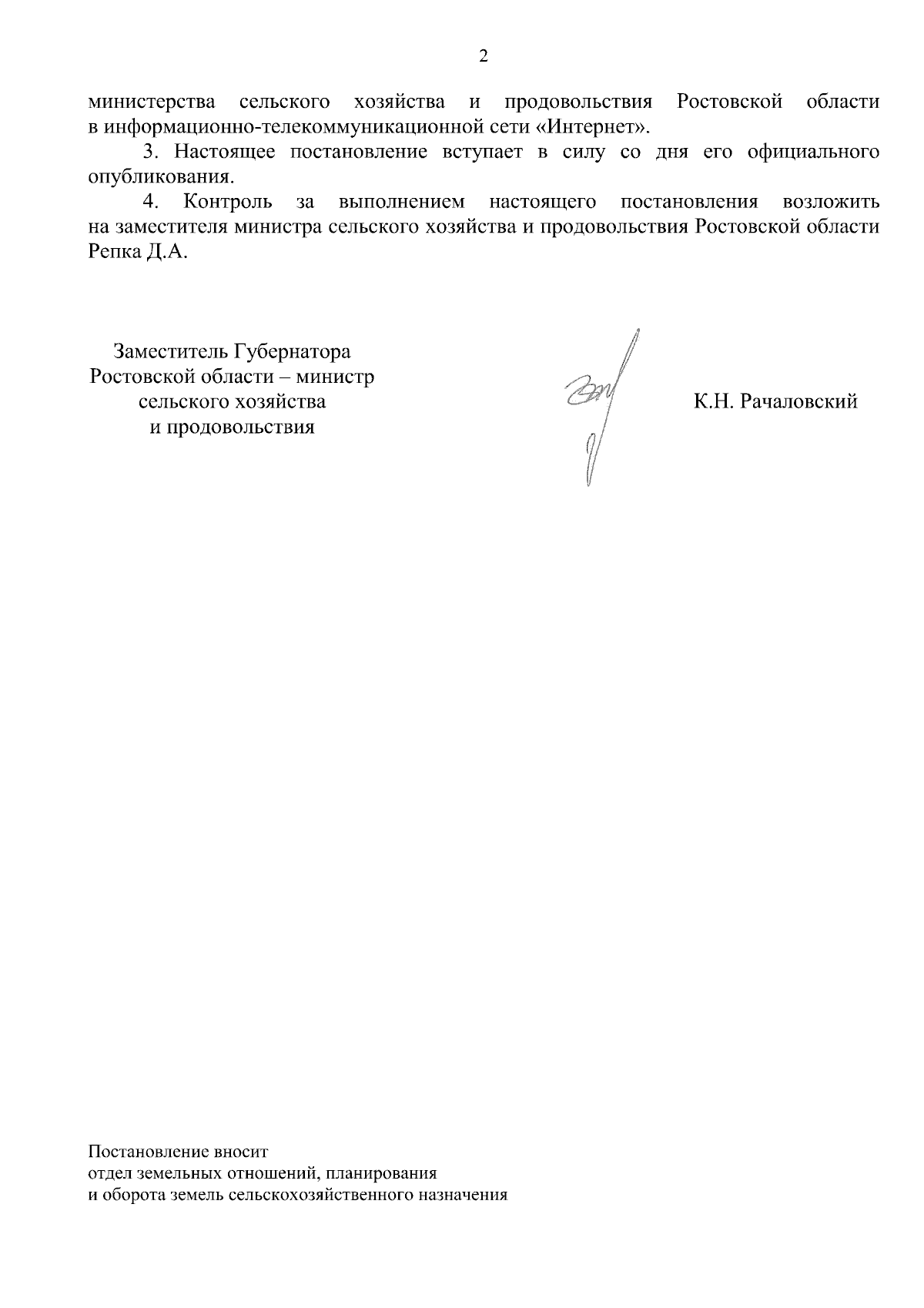 2

министерства сельского хозяйства и продовольствия Ростовской области в информационно-телекоммуникационной сети «Интернет».

3. Настоящее постановление вступает в силу со дня его официального опубликования.

4. Контроль за выполнением настоящего постановления возложить на заместителя министра сельского хозяйства и продовольствия Ростовской области Репка Д.А.

Заместитель Губернатора Ростовской области – министр сельского хозяйства и продовольствия

К.Н. Рачаловский

Постановление вносит
отдел земельных отношений, планирования
и оборота земель сельскохозяйственного назначения